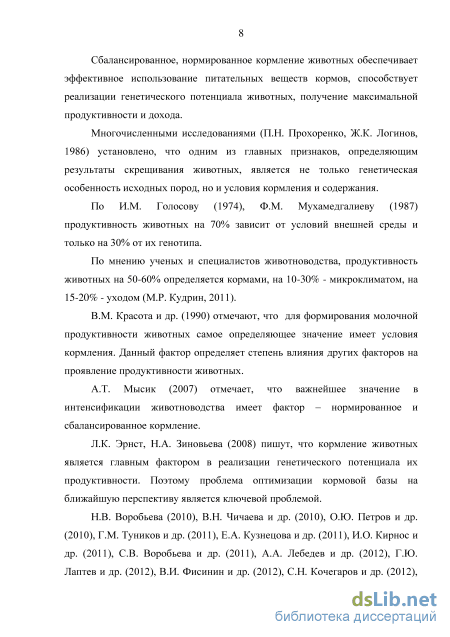 8

Сбалансированное, нормированное кормление животных обеспечивает эффективное использование питательных веществ кормов, способствует реализации генетического потенциала животных, получение максимальной продуктивности и дохода.

Многочисленными исследованиями (П.Н. Прохоренко, Ж.К. Логинов, 1986) установлено, что одним из главных признаков, определяющим результаты скрещивания животных, является не только генетическая особенность исходных пород, но и условия кормления и содержания.

По И.М. Голосову (1974), Ф.М. Мухамедгалиеву (1987) продуктивность животных на 70% зависит от условий внешней среды и только на 30% от их генотипа.

По мнению ученых и специалистов животноводства, продуктивность животных на 50-60% определяется кормами, на 10-30% - микроклиматом, на 15-20% - уходом (М.Р. Кудрин, 2011).

В.М. Красота и др. (1990) отмечают, что для формирования молочной продуктивности животных самое определяющее значение имеет условия кормления. Данный фактор определяет степень влияния других факторов на проявление продуктивности животных.

А.Т. Мысик (2007) отмечает, что важнейшее значение в интенсификации животноводства имеет фактор – нормированное и сбалансированное кормление.

Л.К. Эрнст, Н.А. Зиновьева (2008) пишут, что кормление животных является главным фактором в реализации генетического потенциала их продуктивности. Поэтому проблема оптимизации кормовой базы на ближайшую перспективу является ключевой проблемой.

Н.В. Воробьева (2010), В.Н. Чичаева и др. (2010), О.Ю. Петров и др. (2010), Г.М. Туников и др. (2011), Е.А. Кузнецова и др. (2011), И.О. Кирнос и др. (2011), С.В. Воробьева и др. (2011), А.А. Лебедев и др. (2012), Г.Ю. Лаптев и др. (2012), В.И. Фисинин и др. (2012), С.Н. Кочегаров и др. (2012),

dsLib.net
библиотека диссертаций